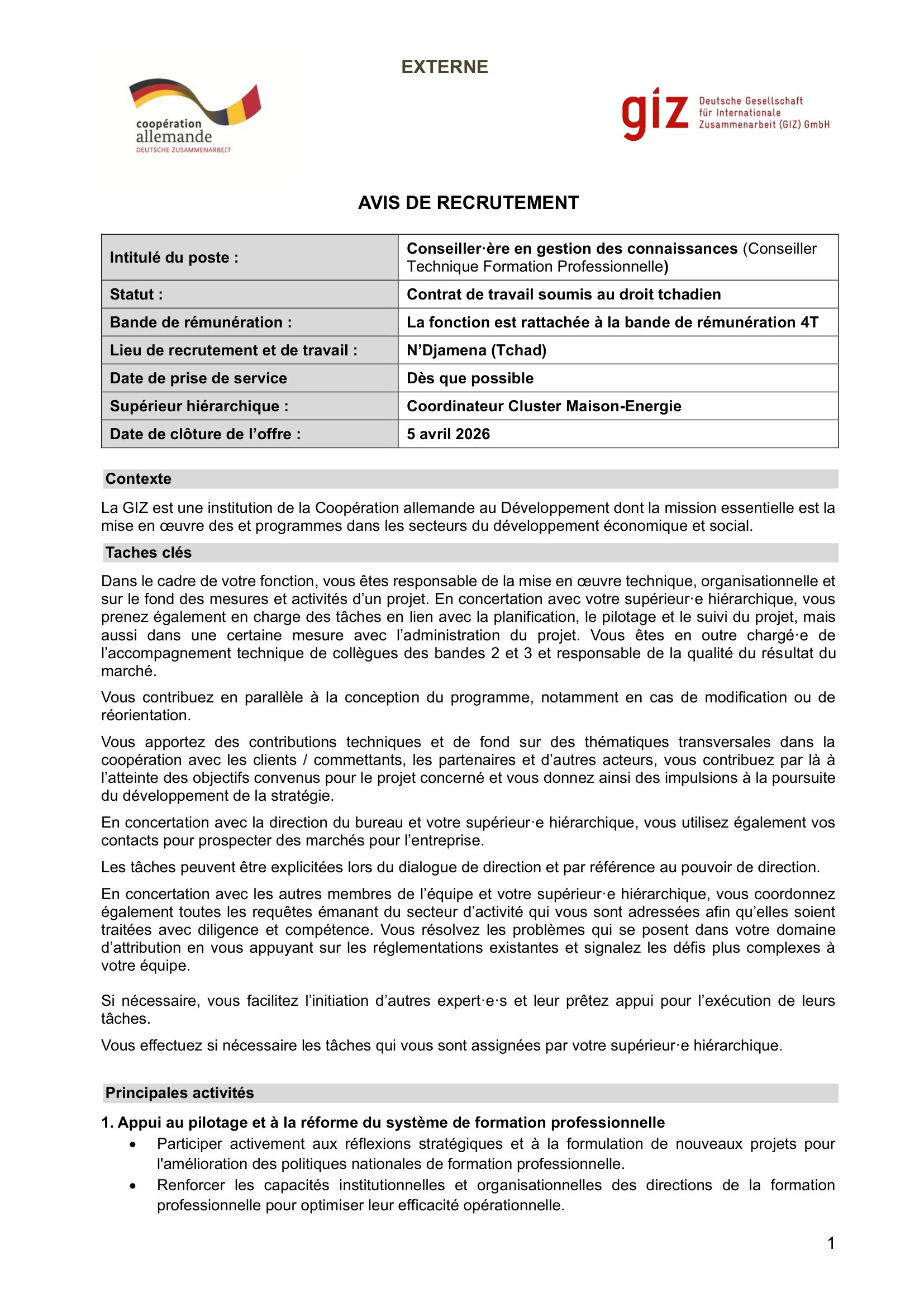 EXTERNE

coopération allemande
DEUTSCHE ZUSAMMENARBEIT

giz Deutsche Gesellschaft für Internationale Zusammenarbeit (GIZ) GmbH

AVIS DE RECRUTEMENT

| Intitulé du poste : | Conseiller·ère en gestion des connaissances (Conseiller Technique Formation Professionnelle) |
|---|---|
| Statut : | Contrat de travail soumis au droit tchadien |
| Bande de rémunération : | La fonction est rattachée à la bande de rémunération 4T |
| Lieu de recrutement et de travail : | N'Djamena (Tchad) |
| Date de prise de service | Dès que possible |
| Supérieur hiérarchique : | Coordinateur Cluster Maison-Energie |
| Date de clôture de l'offre : | 5 avril 2026 |

Contexte

La GIZ est une institution de la Coopération allemande au Développement dont la mission essentielle est la mise en œuvre des et programmes dans les secteurs du développement économique et social.

Taches clés

Dans le cadre de votre fonction, vous êtes responsable de la mise en œuvre technique, organisationnelle et sur le fond des mesures et activités d'un projet. En concertation avec votre supérieur·e hiérarchique, vous prenez également en charge des tâches en lien avec la planification, le pilotage et le suivi du projet, mais aussi dans une certaine mesure avec l'administration du projet. Vous êtes en outre chargé·e de l'accompagnement technique de collègues des bandes 2 et 3 et responsable de la qualité du résultat du marché.

Vous contribuez en parallèle à la conception du programme, notamment en cas de modification ou de réorientation.

Vous apportez des contributions techniques et de fond sur des thématiques transversales dans la coopération avec les clients / commettants, les partenaires et d'autres acteurs, vous contribuez par là à l'atteinte des objectifs convenus pour le projet concerné et vous donnez ainsi des impulsions à la poursuite du développement de la stratégie.

En concertation avec la direction du bureau et votre supérieur·e hiérarchique, vous utilisez également vos contacts pour prospecter des marchés pour l'entreprise.

Les tâches peuvent être explicitées lors du dialogue de direction et par référence au pouvoir de direction.

En concertation avec les autres membres de l'équipe et votre supérieur·e hiérarchique, vous coordonnez également toutes les requêtes émanant du secteur d'activité qui vous sont adressées afin qu'elles soient traitées avec diligence et compétence. Vous résolvez les problèmes qui se posent dans votre domaine d'attribution en vous appuyant sur les réglementations existantes et signalez les défis plus complexes à votre équipe.

Si nécessaire, vous facilitez l'initiation d'autres expert·e·s et leur prêtez appui pour l'exécution de leurs tâches.

Vous effectuez si nécessaire les tâches qui vous sont assignées par votre supérieur·e hiérarchique.

Principales activités

1. Appui au pilotage et à la réforme du système de formation professionnelle
• Participer activement aux réflexions stratégiques et à la formulation de nouveaux projets pour l'amélioration des politiques nationales de formation professionnelle.
• Renforcer les capacités institutionnelles et organisationnelles des directions de la formation professionnelle pour optimiser leur efficacité opérationnelle.

1